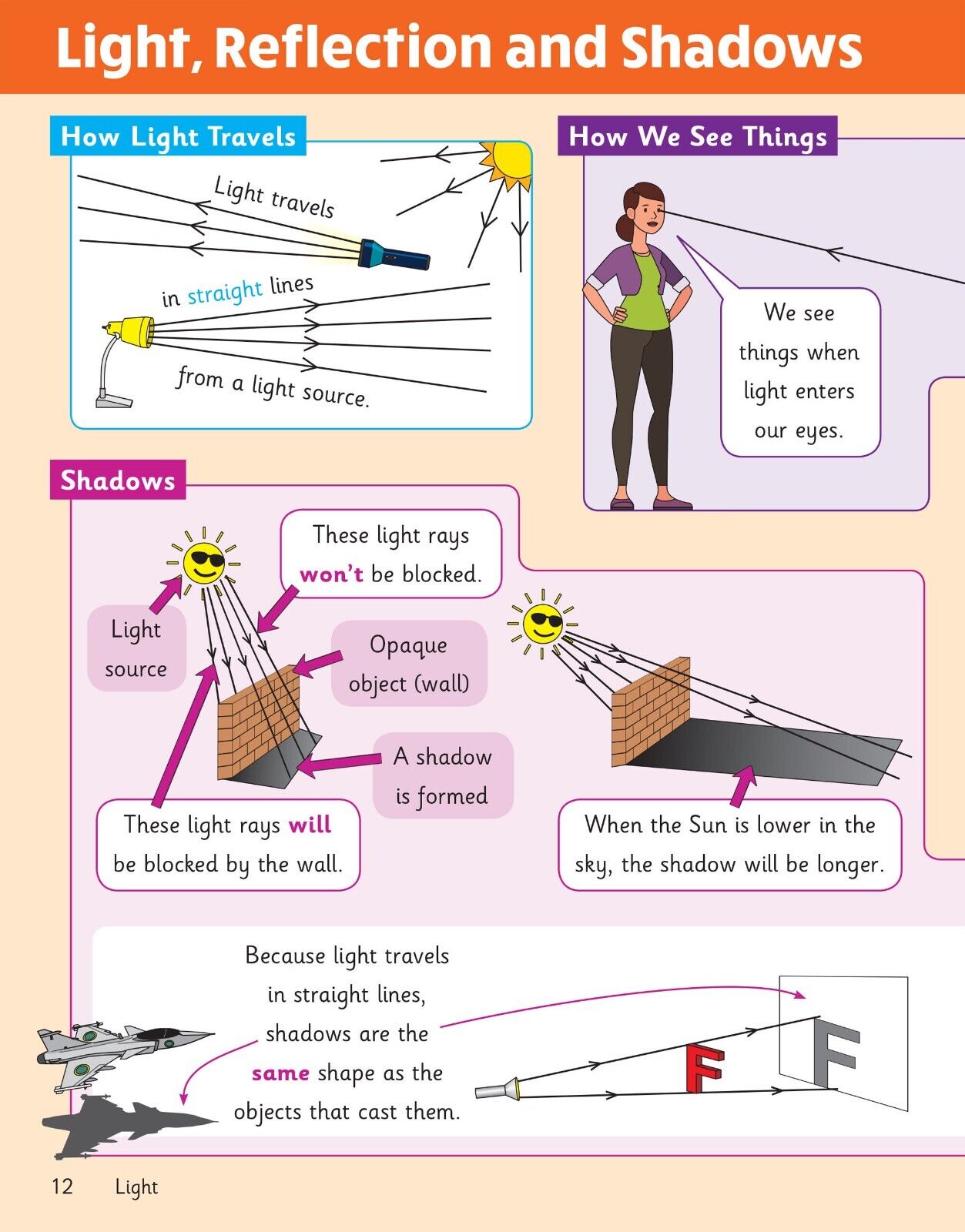 Light, Reflection and Shadows

How Light Travels

Light travels

in straight lines

from a light source.

How We See Things

We see things when light enters our eyes.

Shadows

These light rays won't be blocked.

Light source

Opaque object (wall)

A shadow is formed

These light rays will be blocked by the wall.

When the Sun is lower in the sky, the shadow will be longer.

Because light travels in straight lines, shadows are the same shape as the objects that cast them.

F

F

12 Light